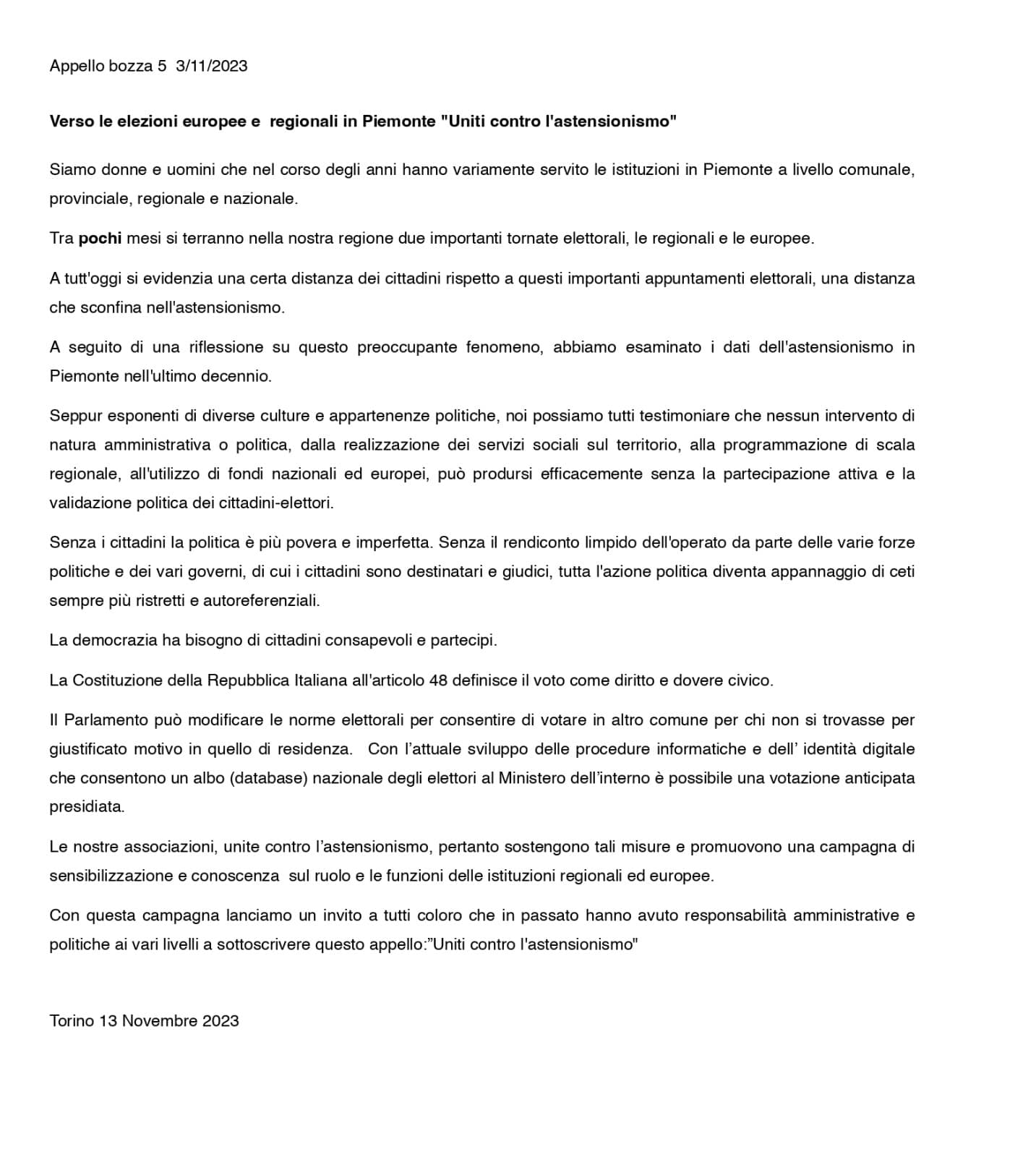 Appello bozza 5 3/11/2023

Verso le elezioni europee e regionali in Piemonte "Uniti contro l'astensionismo"

Siamo donne e uomini che nel corso degli anni hanno variamente servito le istituzioni in Piemonte a livello comunale, provinciale, regionale e nazionale.

Tra pochi mesi si terranno nella nostra regione due importanti tornate elettorali, le regionali e le europee.

A tutt'oggi si evidenzia una certa distanza dei cittadini rispetto a questi importanti appuntamenti elettorali, una distanza che sconfina nell'astensionismo.

A seguito di una riflessione su questo preoccupante fenomeno, abbiamo esaminato i dati dell'astensionismo in Piemonte nell'ultimo decennio.

Seppur esponenti di diverse culture e appartenenze politiche, noi possiamo tutti testimoniare che nessun intervento di natura amministrativa o politica, dalla realizzazione dei servizi sociali sul territorio, alla programmazione di scala regionale, all'utilizzo di fondi nazionali ed europei, può prodursi efficacemente senza la partecipazione attiva e la validazione politica dei cittadini-elettori.

Senza i cittadini la politica è più povera e imperfetta. Senza il rendiconto limpido dell'operato da parte delle varie forze politiche e dei vari governi, di cui i cittadini sono destinatari e giudici, tutta l'azione politica diventa appannaggio di ceti sempre più ristretti e autoreferenziali.

La democrazia ha bisogno di cittadini consapevoli e partecipi.

La Costituzione della Repubblica Italiana all'articolo 48 definisce il voto come diritto e dovere civico.

Il Parlamento può modificare le norme elettorali per consentire di votare in altro comune per chi non si trovasse per giustificato motivo in quello di residenza. Con l'attuale sviluppo delle procedure informatiche e dell' identità digitale che consentono un albo (database) nazionale degli elettori al Ministero dell'interno è possibile una votazione anticipata presidiata.

Le nostre associazioni, unite contro l'astensionismo, pertanto sostengono tali misure e promuovono una campagna di sensibilizzazione e conoscenza sul ruolo e le funzioni delle istituzioni regionali ed europee.

Con questa campagna lanciamo un invito a tutti coloro che in passato hanno avuto responsabilità amministrative e politiche ai vari livelli a sottoscrivere questo appello:"Uniti contro l'astensionismo"

Torino 13 Novembre 2023